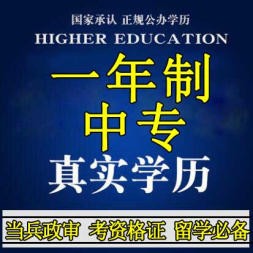 国家承认 正规公办学历

HIGHER EDUCATION

一年制

中专

真实学历

当兵政审 考资格证 留学必备